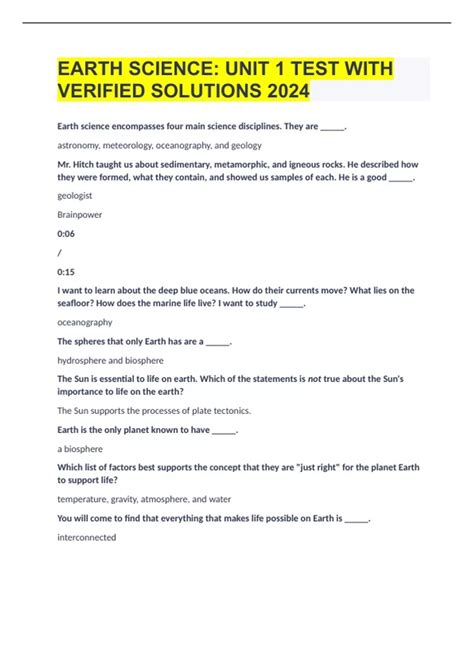 EARTH SCIENCE: UNIT 1 TEST WITH VERIFIED SOLUTIONS 2024

Earth science encompasses four main science disciplines. They are _____.

astronomy, meteorology, oceanography, and geology

Mr. Hitch taught us about sedimentary, metamorphic, and igneous rocks. He described how they were formed, what they contain, and showed us samples of each. He is a good _____.

geologist

Brainpower

0:06

/

0:15

I want to learn about the deep blue oceans. How do their currents move? What lies on the seafloor? How does the marine life live? I want to study _____.

oceanography

The spheres that only Earth has are a _____.

hydrosphere and biosphere

The Sun is essential to life on earth. Which of the statements is not true about the Sun's importance to life on the earth?

The Sun supports the processes of plate tectonics.

Earth is the only planet known to have _____.

a biosphere

Which list of factors best supports the concept that they are "just right" for the planet Earth to support life?

temperature, gravity, atmosphere, and water

You will come to find that everything that makes life possible on Earth is _____.

interconnected